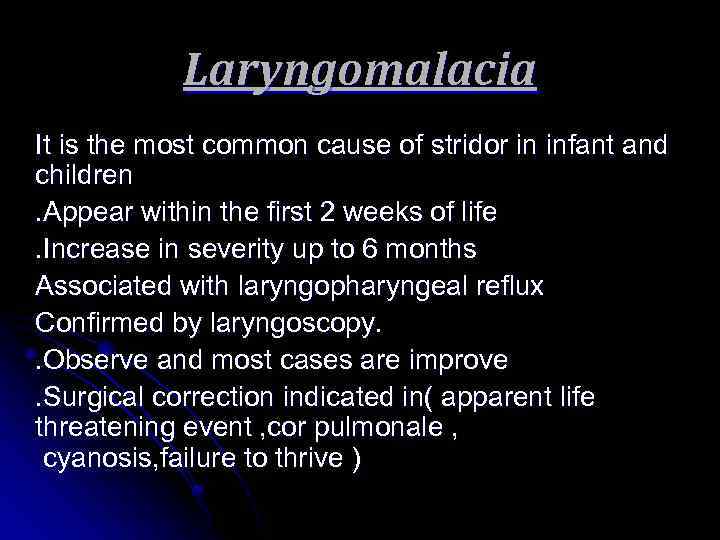 Laryngomalacia

It is the most common cause of stridor in infant and children

.Appear within the first 2 weeks of life

.Increase in severity up to 6 months

Associated with laryngopharyngeal reflux

Confirmed by laryngoscopy.

.Observe and most cases are improve

.Surgical correction indicated in( apparent life threatening event ,cor pulmonale , cyanosis,failure to thrive )